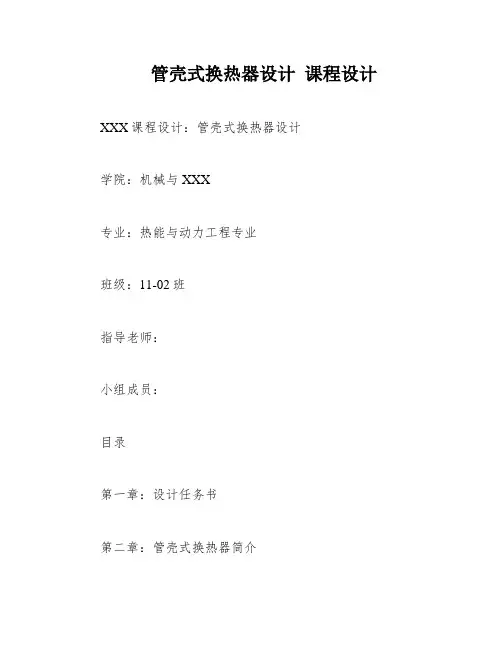 管壳式换热器设计 课程设计

XXX课程设计：管壳式换热器设计

学院：机械与XXX

专业：热能与动力工程专业

班级：11-02班

指导老师：

小组成员：

目录

第一章：设计任务书

第二章：管壳式换热器简介